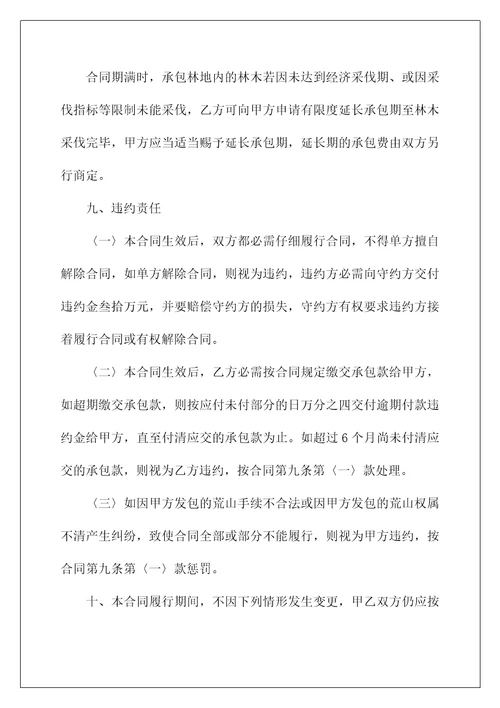 合同期满时，承包林地内的林木若因未达到经济采伐期、或因采伐指标等限制未能采伐，乙方可向甲方申请有限度延长承包期至林木采伐完毕，甲方应当适当赐予延长承包期，延长期的承包费由双方另行商定。

九、违约责任

〈一〉本合同生效后，双方都必需仔细履行合同，不得单方擅自解除合同，如单方解除合同，则视为违约，违约方必需向守约方交付违约金叁拾万元，并要赔偿守约方的损失，守约方有权要求违约方接着履行合同或有权解除合同。

〈二〉本合同生效后，乙方必需按合同规定缴交承包款给甲方，如超期缴交承包款，则按应付未付部分的日万分之四交付逾期付款违约金给甲方，直至付清应交的承包款为止。如超过 6 个月尚未付清应交的承包款，则视为乙方违约，按合同第九条第〈一〉款处理。

〈三〉如因甲方发包的荒山手续不合法或因甲方发包的荒山权属不清产生纠纷，致使合同全部或部分不能履行，则视为甲方违约，按合同第九条第〈一〉款惩罚。

十、本合同履行期间，不因下列情形发生变更，甲乙双方仍应按